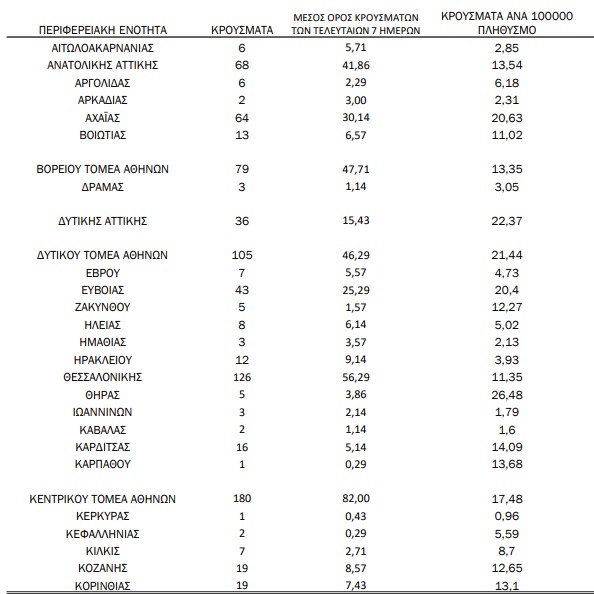 | ΠΕΡΙΦΕΡΕΙΑΚΗ ΕΝΟΤΗΤΑ | ΚΡΟΥΣΜΑΤΑ | ΜΕΣΟΣ ΟΡΟΣ ΚΡΟΥΣΜΑΤΩΝ ΤΩΝ ΤΕΛΕΥΤΑΙΩΝ 7 ΗΜΕΡΩΝ | ΚΡΟΥΣΜΑΤΑ ΑΝΑ 100000 ΠΛΗΘΥΣΜΟ |
|---|---|---|---|
| ΑΙΤΩΛΟΑΚΑΡΝΑΝΙΑΣ | 6 | 5,71 | 2,85 |
| ΑΝΑΤΟΛΙΚΗΣ ΑΤΤΙΚΗΣ | 68 | 41,86 | 13,54 |
| ΑΡΓΟΛΙΔΑΣ | 6 | 2,29 | 6,18 |
| ΑΡΚΑΔΙΑΣ | 2 | 3,00 | 2,31 |
| ΑΧΑΪΑΣ | 64 | 30,14 | 20,63 |
| ΒΟΙΩΤΙΑΣ | 13 | 6,57 | 11,02 |
| ΒΟΡΕΙΟΥ ΤΟΜΕΑ ΑΘΗΝΩΝ | 79 | 47,71 | 13,35 |
| ΔΡΑΜΑΣ | 3 | 1,14 | 3,05 |
| ΔΥΤΙΚΗΣ ΑΤΤΙΚΗΣ | 36 | 15,43 | 22,37 |
| ΔΥΤΙΚΟΥ ΤΟΜΕΑ ΑΘΗΝΩΝ | 105 | 46,29 | 21,44 |
| ΕΒΡΟΥ | 7 | 5,57 | 4,73 |
| ΕΥΒΟΙΑΣ | 43 | 25,29 | 20,4 |
| ΖΑΚΥΝΘΟΥ | 5 | 1,57 | 12,27 |
| ΗΛΕΙΑΣ | 8 | 6,14 | 5,02 |
| ΗΜΑΘΙΑΣ | 3 | 3,57 | 2,13 |
| ΗΡΑΚΛΕΙΟΥ | 12 | 9,14 | 3,93 |
| ΘΕΣΣΑΛΟΝΙΚΗΣ | 126 | 56,29 | 11,35 |
| ΘΗΡΑΣ | 5 | 3,86 | 26,48 |
| ΙΩΑΝΝΙΝΩΝ | 3 | 2,14 | 1,79 |
| ΚΑΒΑΛΑΣ | 2 | 1,14 | 1,6 |
| ΚΑΡΔΙΤΣΑΣ | 16 | 5,14 | 14,09 |
| ΚΑΡΠΑΘΟΥ | 1 | 0,29 | 13,68 |
| ΚΕΝΤΡΙΚΟΥ ΤΟΜΕΑ ΑΘΗΝΩΝ | 180 | 82,00 | 17,48 |
| ΚΕΡΚΥΡΑΣ | 1 | 0,43 | 0,96 |
| ΚΕΦΑΛΛΗΝΙΑΣ | 2 | 0,29 | 5,59 |
| ΚΙΛΚΙΣ | 7 | 2,71 | 8,7 |
| ΚΟΖΑΝΗΣ | 19 | 8,57 | 12,65 |
| ΚΟΡΙΝΘΙΑΣ | 19 | 7,43 | 13,1 |